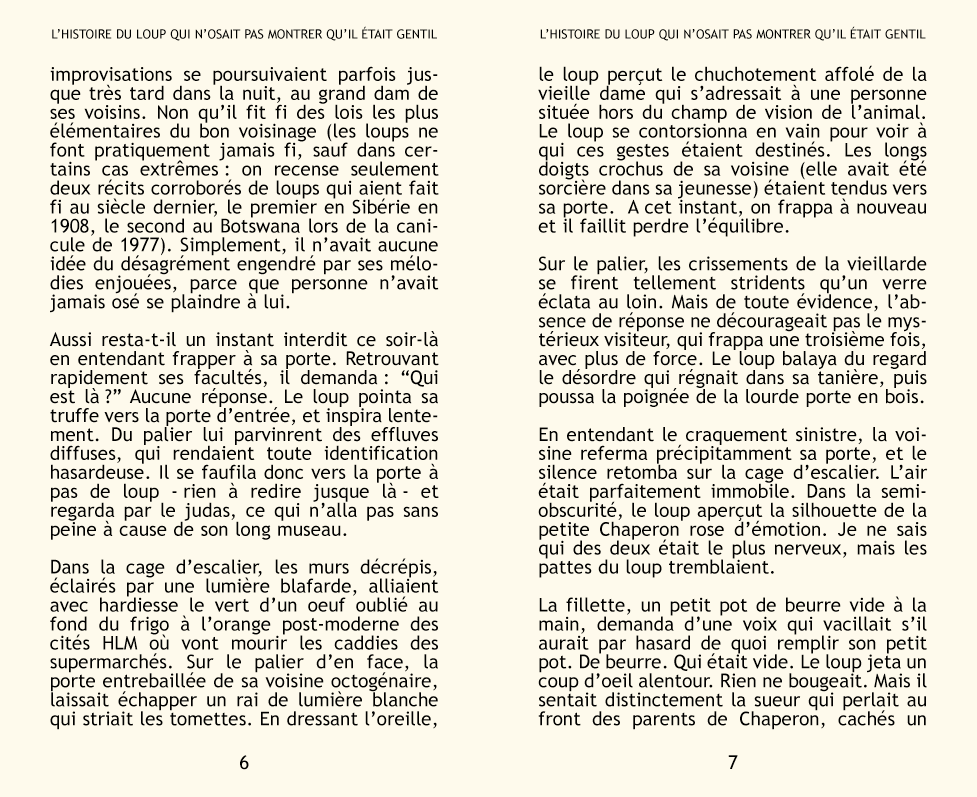 L'HISTOIRE DU LOUP QUI N'OSAIT PAS MONTRER QU'IL ÉTAIT GENTIL

improvisations se poursuivaient parfois jusque très tard dans la nuit, au grand dam de ses voisins. Non qu'il fit fi des lois les plus élémentaires du bon voisinage (les loups ne font pratiquement jamais fi, sauf dans certains cas extrêmes : on recense seulement deux récits corroborés de loups qui aient fait fi au siècle dernier, le premier en Sibérie en 1908, le second au Botswana lors de la canicule de 1977). Simplement, il n'avait aucune idée du désagrément engendré par ses mélodies enjouées, parce que personne n'avait jamais osé se plaindre à lui.

Aussi resta-t-il un instant interdit ce soir-là en entendant frapper à sa porte. Retrouvant rapidement ses facultés, il demanda : “Qui est là ?” Aucune réponse. Le loup pointa sa truffe vers la porte d'entrée, et inspira lentement. Du palier lui parvinrent des effluves diffuses, qui rendaient toute identification hasardeuse. Il se faufila donc vers la porte à pas de loup - rien à redire jusque là - et regarda par le judas, ce qui n'alla pas sans peine à cause de son long museau.

Dans la cage d'escalier, les murs décrépis, éclairés par une lumière blafarde, alliaient avec hardiesse le vert d'un oeuf oublié au fond du frigo à l'orange post-moderne des cités HLM où vont mourir les caddies des supermarchés. Sur le palier d'en face, la porte entrebaillée de sa voisine octogénaire, laissait échapper un rai de lumière blanche qui striait les tomettes. En dressant l'oreille,

6

L'HISTOIRE DU LOUP QUI N'OSAIT PAS MONTRER QU'IL ÉTAIT GENTIL

le loup perçut le chuchotement affolé de la vieille dame qui s'adressait à une personne située hors du champ de vision de l'animal. Le loup se contorsionna en vain pour voir à qui ces gestes étaient destinés. Les longs doigts crochus de sa voisine (elle avait été sorcière dans sa jeunesse) étaient tendus vers sa porte. A cet instant, on frappa à nouveau et il faillit perdre l'équilibre.

Sur le palier, les crissements de la vieillarde se firent tellement stridents qu'un verre éclata au loin. Mais de toute évidence, l'absence de réponse ne décourageait pas le mystérieux visiteur, qui frappa une troisième fois, avec plus de force. Le loup balaya du regard le désordre qui régnait dans sa tanière, puis poussa la poignée de la lourde porte en bois.

En entendant le craquement sinistre, la voisine referma précipitamment sa porte, et le silence retomba sur la cage d'escalier. L'air était parfaitement immobile. Dans la semi-obscurité, le loup aperçut la silhouette de la petite Chaperon rose d'émotion. Je ne sais qui des deux était le plus nerveux, mais les pattes du loup tremblaient.

La fillette, un petit pot de beurre vide à la main, demanda d'une voix qui vacillait s'il aurait par hasard de quoi remplir son petit pot. De beurre. Qui était vide. Le loup jeta un coup d'oeil alentour. Rien ne bougeait. Mais il sentait distinctement la sueur qui perlait au front des parents de Chaperon, cachés un

7